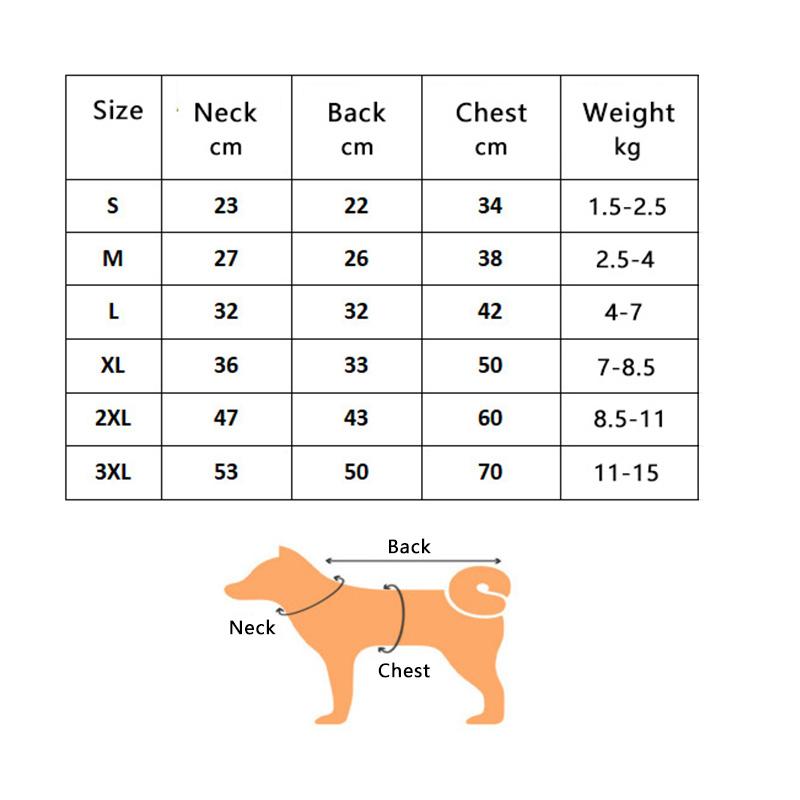 | Size | Neck cm | Back cm | Chest cm | Weight kg |
|---|---|---|---|---|
| S | 23 | 22 | 34 | 1.5-2.5 |
| M | 27 | 26 | 38 | 2.5-4 |
| L | 32 | 32 | 42 | 4-7 |
| XL | 36 | 33 | 50 | 7-8.5 |
| 2XL | 47 | 43 | 60 | 8.5-11 |
| 3XL | 53 | 50 | 70 | 11-15 |

Back
Neck
Chest